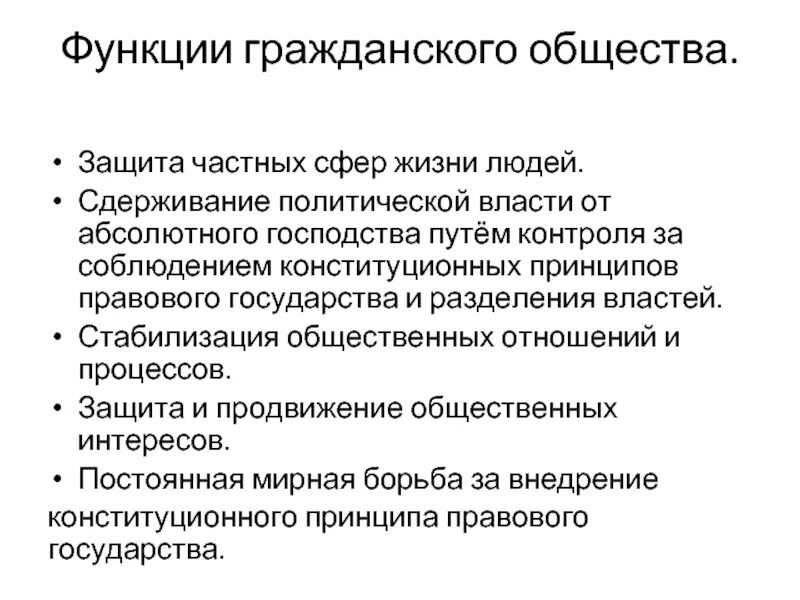 Функции гражданского общества.

• Защита частных сфер жизни людей.
• Сдерживание политической власти от абсолютного господства путём контроля за соблюдением конституционных принципов правового государства и разделения властей.
• Стабилизация общественных отношений и процессов.
• Защита и продвижение общественных интересов.
• Постоянная мирная борьба за внедрение конституционного принципа правового государства.